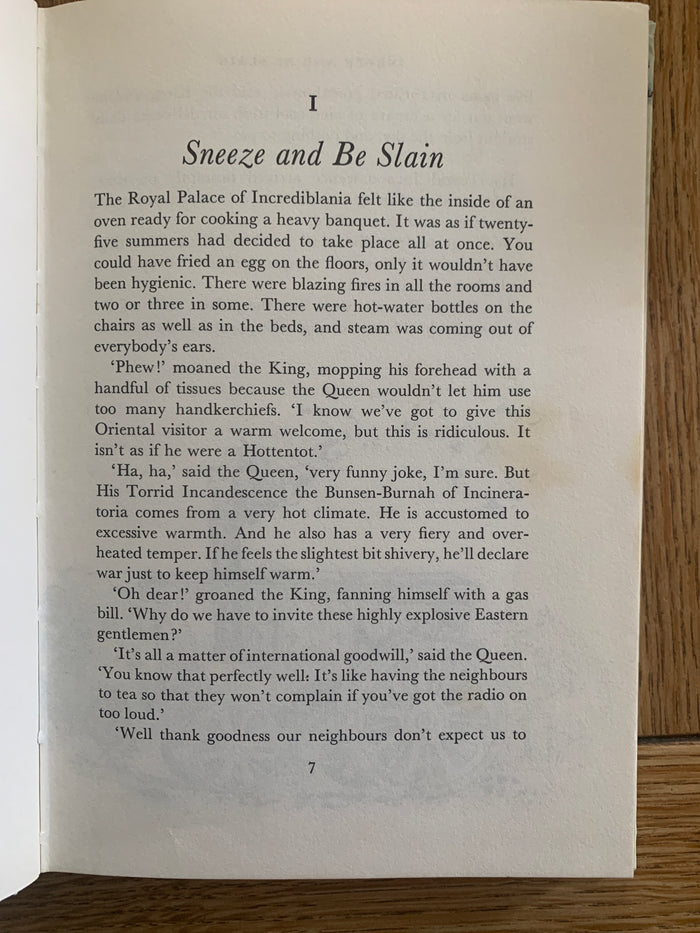 I

Sneeze and Be Slain

The Royal Palace of Incrediblania felt like the inside of an oven ready for cooking a heavy banquet. It was as if twenty-five summers had decided to take place all at once. You could have fried an egg on the floors, only it wouldn't have been hygienic. There were blazing fires in all the rooms and two or three in some. There were hot-water bottles on the chairs as well as in the beds, and steam was coming out of everybody's ears.

'Phew!' moaned the King, mopping his forehead with a handful of tissues because the Queen wouldn't let him use too many handkerchiefs. 'I know we've got to give this Oriental visitor a warm welcome, but this is ridiculous. It isn't as if he were a Hottentot.'

'Ha, ha,' said the Queen, 'very funny joke, I'm sure. But His Torrid Incandescence the Bunsen-Burnah of Incineratoria comes from a very hot climate. He is accustomed to excessive warmth. And he also has a very fiery and overheated temper. If he feels the slightest bit shivery, he'll declare war just to keep himself warm.'

'Oh dear!' groaned the King, fanning himself with a gas bill. 'Why do we have to invite these highly explosive Eastern gentlemen?'

'It's all a matter of international goodwill,' said the Queen. 'You know that perfectly well: It's like having the neighbours to tea so that they won't complain if you've got the radio on too loud.'

'Well thank goodness our neighbours don't expect us to

7